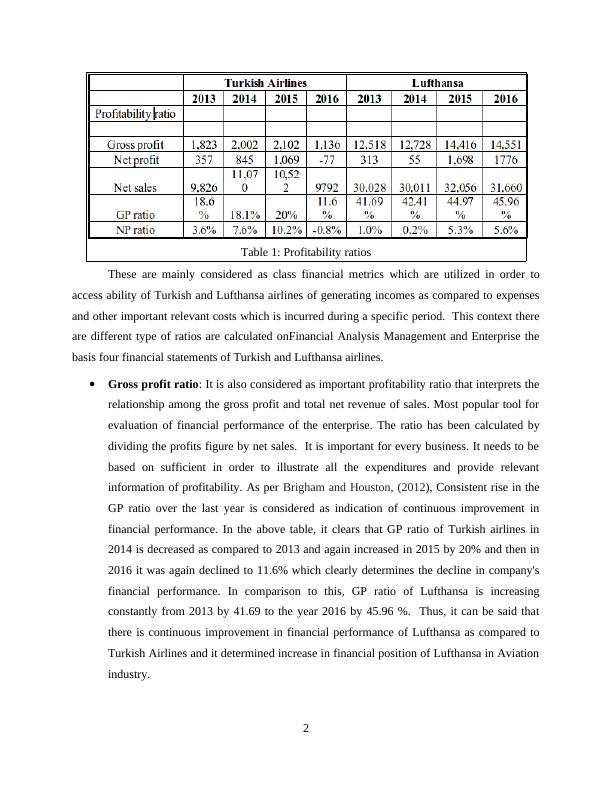 | | Turkish Airlines | | | | Lufthansa | | | |
|---|---|---|---|---|---|---|---|---|
| | 2013 | 2014 | 2015 | 2016 | 2013 | 2014 | 2015 | 2016 |
| Profitability ratio | | | | | | | | |
| Gross profit | 1,823 | 2,002 | 2,102 | 1,136 | 12,518 | 12,728 | 14,416 | 14,551 |
| Net profit | 357 | 845 | 1,069 | -77 | 313 | 55 | 1,698 | 1776 |
| Net sales | 9,826 | 11,070 | 10,522 | 9792 | 30,028 | 30,011 | 32,056 | 31,660 |
| GP ratio | 18.6% | 18.1% | 20% | 11.6% | 41.69% | 42.41% | 44.97% | 45.96% |
| NP ratio | 3.6% | 7.6% | 10.2% | -0.8% | 1.0% | 0.2% | 5.3% | 5.6% |

Table 1: Profitability ratios

These are mainly considered as class financial metrics which are utilized in order to access ability of Turkish and Lufthansa airlines of generating incomes as compared to expenses and other important relevant costs which is incurred during a specific period. This context there are different type of ratios are calculated onFinancial Analysis Management and Enterprise the basis four financial statements of Turkish and Lufthansa airlines.

• **Gross profit ratio**: It is also considered as important profitability ratio that interprets the relationship among the gross profit and total net revenue of sales. Most popular tool for evaluation of financial performance of the enterprise. The ratio has been calculated by dividing the profits figure by net sales. It is important for every business. It needs to be based on sufficient in order to illustrate all the expenditures and provide relevant information of profitability. As per Brigham and Houston, (2012), Consistent rise in the GP ratio over the last year is considered as indication of continuous improvement in financial performance. In the above table, it clears that GP ratio of Turkish airlines in 2014 is decreased as compared to 2013 and again increased in 2015 by 20% and then in 2016 it was again declined to 11.6% which clearly determines the decline in company's financial performance. In comparison to this, GP ratio of Lufthansa is increasing constantly from 2013 by 41.69 to the year 2016 by 45.96 %. Thus, it can be said that there is continuous improvement in financial performance of Lufthansa as compared to Turkish Airlines and it determined increase in financial position of Lufthansa in Aviation industry.

2